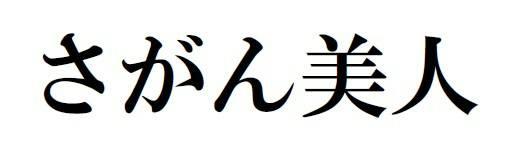 さがん美人